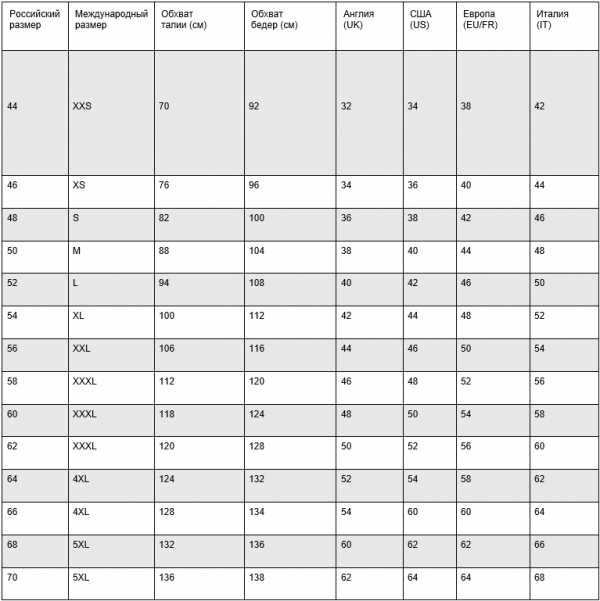 | Российский размер | Международный размер | Обхват талии (см) | Обхват бедер (см) | Англия (UK) | США (US) | Европа (EU/FR) | Италия (IT) |
|---|---|---|---|---|---|---|---|
| 44 | XXS | 70 | 92 | 32 | 34 | 38 | 42 |
| 46 | XS | 76 | 96 | 34 | 36 | 40 | 44 |
| 48 | S | 82 | 100 | 36 | 38 | 42 | 46 |
| 50 | M | 88 | 104 | 38 | 40 | 44 | 48 |
| 52 | L | 94 | 108 | 40 | 42 | 46 | 50 |
| 54 | XL | 100 | 112 | 42 | 44 | 48 | 52 |
| 56 | XXL | 106 | 116 | 44 | 46 | 50 | 54 |
| 58 | XXXL | 112 | 120 | 46 | 48 | 52 | 56 |
| 60 | XXXL | 118 | 124 | 48 | 50 | 54 | 58 |
| 62 | XXXL | 120 | 128 | 50 | 52 | 56 | 60 |
| 64 | 4XL | 124 | 132 | 52 | 54 | 58 | 62 |
| 66 | 4XL | 128 | 134 | 54 | 60 | 60 | 64 |
| 68 | 5XL | 132 | 136 | 60 | 62 | 62 | 66 |
| 70 | 5XL | 136 | 138 | 62 | 64 | 64 | 68 |